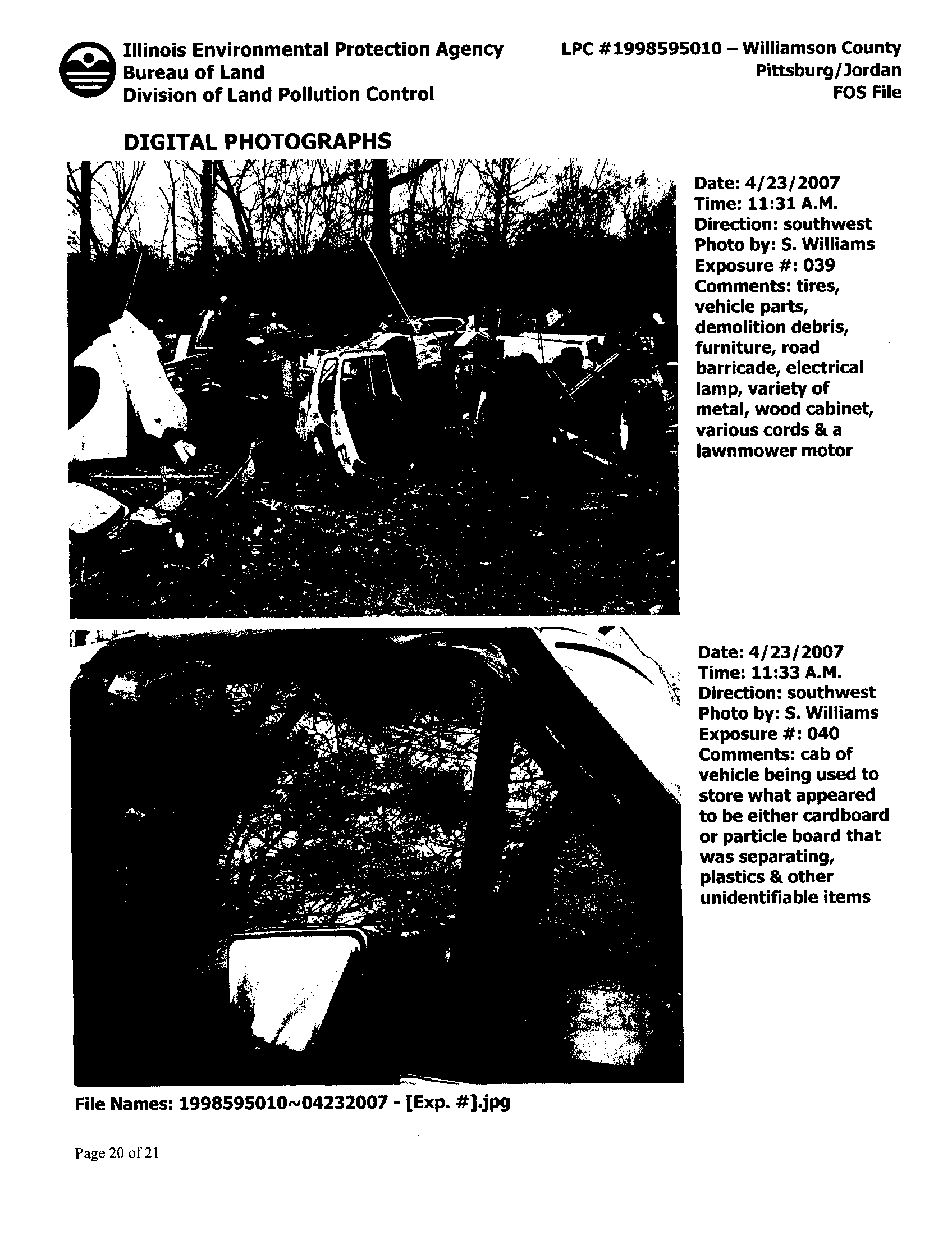 Illinois Environmental Protection Agency
Bureau of Land
Division of Land Pollution Control

LPC #1998595010 – Williamson County
Pittsburg/Jordan
FOS File

DIGITAL PHOTOGRAPHS

Date: 4/23/2007
Time: 11:31 A.M.
Direction: southwest
Photo by: S. Williams
Exposure #: 039
Comments: tires, vehicle parts, demolition debris, furniture, road barricade, electrical lamp, variety of metal, wood cabinet, various cords & a lawnmower motor

Date: 4/23/2007
Time: 11:33 A.M.
Direction: southwest
Photo by: S. Williams
Exposure #: 040
Comments: cab of vehicle being used to store what appeared to be either cardboard or particle board that was separating, plastics & other unidentifiable items

File Names: 1998595010~04232007 - [Exp. #].jpg

Page 20 of 21